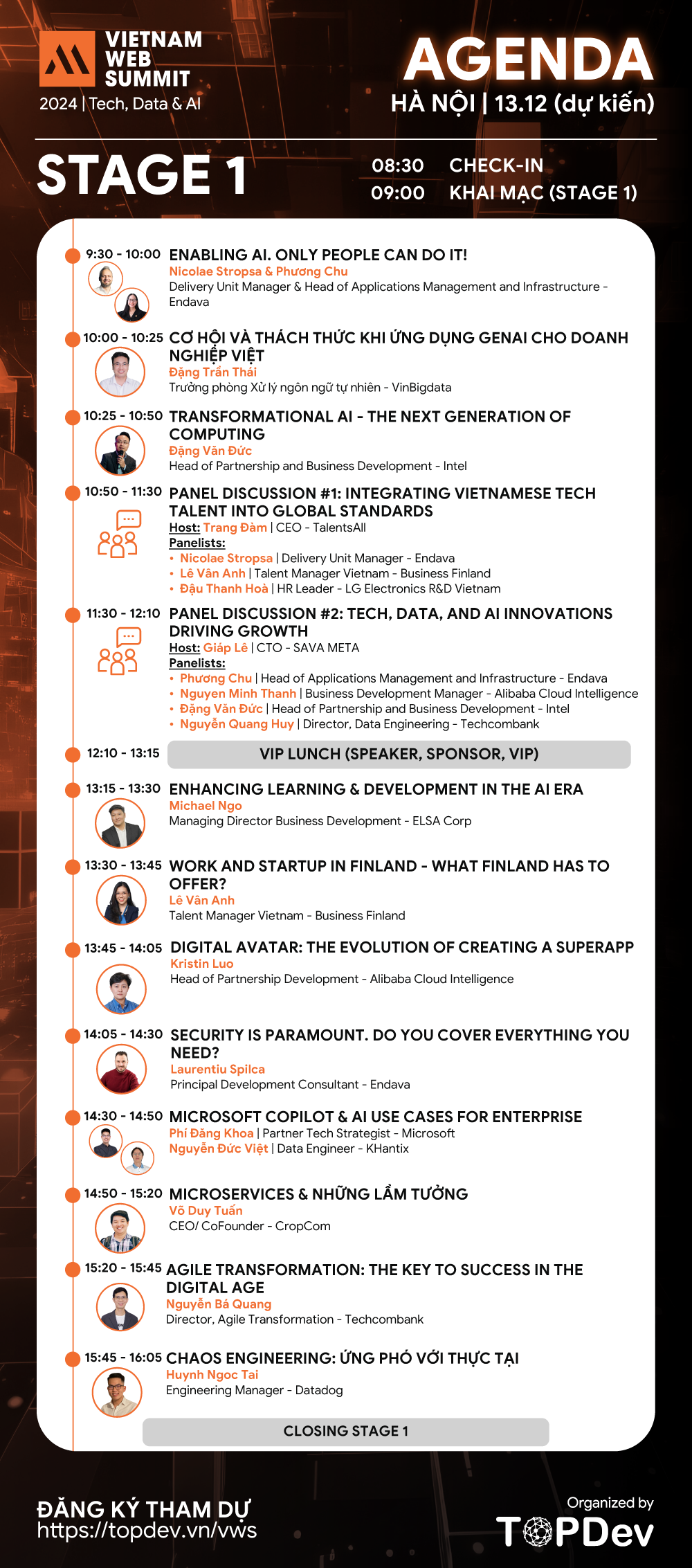 VIETNAM WEB SUMMIT
2024 | Tech, Data & AI

AGENDA
HÀ NỘI | 13.12 (dự kiến)

STAGE 1

08:30 CHECK-IN
09:00 KHAI MẠC (STAGE 1)

9:30 - 10:00 ENABLING AI. ONLY PEOPLE CAN DO IT!
Nicolae Stropsa & Phương Chu
Delivery Unit Manager & Head of Applications Management and Infrastructure - Endava

10:00 - 10:25 CƠ HỘI VÀ THÁCH THỨC KHI ỨNG DỤNG GENAI CHO DOANH NGHIỆP VIỆT
Đặng Trần Thái
Trưởng phòng Xử lý ngôn ngữ tự nhiên - VinBigdata

10:25 - 10:50 TRANSFORMATIONAL AI - THE NEXT GENERATION OF COMPUTING
Đặng Văn Đức
Head of Partnership and Business Development - Intel

10:50 - 11:30 PANEL DISCUSSION #1: INTEGRATING VIETNAMESE TECH TALENT INTO GLOBAL STANDARDS
Host: Trang Đàm | CEO - TalentsAll
Panelists:
• Nicolae Stropsa | Delivery Unit Manager - Endava
• Lê Vân Anh | Talent Manager Vietnam - Business Finland
• Đậu Thanh Hoà | HR Leader - LG Electronics R&D Vietnam

11:30 - 12:10 PANEL DISCUSSION #2: TECH, DATA, AND AI INNOVATIONS DRIVING GROWTH
Host: Giáp Lê | CTO - SAVA META
Panelists:
• Phương Chu | Head of Applications Management and Infrastructure - Endava
• Nguyen Minh Thanh | Business Development Manager - Alibaba Cloud Intelligence
• Đặng Văn Đức | Head of Partnership and Business Development - Intel
• Nguyễn Quang Huy | Director, Data Engineering - Techcombank

12:10 - 13:15 VIP LUNCH (SPEAKER, SPONSOR, VIP)

13:15 - 13:30 ENHANCING LEARNING & DEVELOPMENT IN THE AI ERA
Michael Ngo
Managing Director Business Development - ELSA Corp

13:30 - 13:45 WORK AND STARTUP IN FINLAND - WHAT FINLAND HAS TO OFFER?
Lê Vân Anh
Talent Manager Vietnam - Business Finland

13:45 - 14:05 DIGITAL AVATAR: THE EVOLUTION OF CREATING A SUPERAPP
Kristin Luo
Head of Partnership Development - Alibaba Cloud Intelligence

14:05 - 14:30 SECURITY IS PARAMOUNT. DO YOU COVER EVERYTHING YOU NEED?
Laurentiu Spilca
Principal Development Consultant - Endava

14:30 - 14:50 MICROSOFT COPILOT & AI USE CASES FOR ENTERPRISE
Phí Đăng Khoa | Partner Tech Strategist - Microsoft
Nguyễn Đức Việt | Data Engineer - KHantix

14:50 - 15:20 MICROSERVICES & NHỮNG LẦM TƯỞNG
Võ Duy Tuấn
CEO/ CoFounder - CropCom

15:20 - 15:45 AGILE TRANSFORMATION: THE KEY TO SUCCESS IN THE DIGITAL AGE
Nguyễn Bá Quang
Director, Agile Transformation - Techcombank

15:45 - 16:05 CHAOS ENGINEERING: ỨNG PHÓ VỚI THỰC TẠI
Huynh Ngoc Tai
Engineering Manager - Datadog

CLOSING STAGE 1

ĐĂNG KÝ THAM DỰ
https://topdev.vn/vws

Organized by
TOPDev